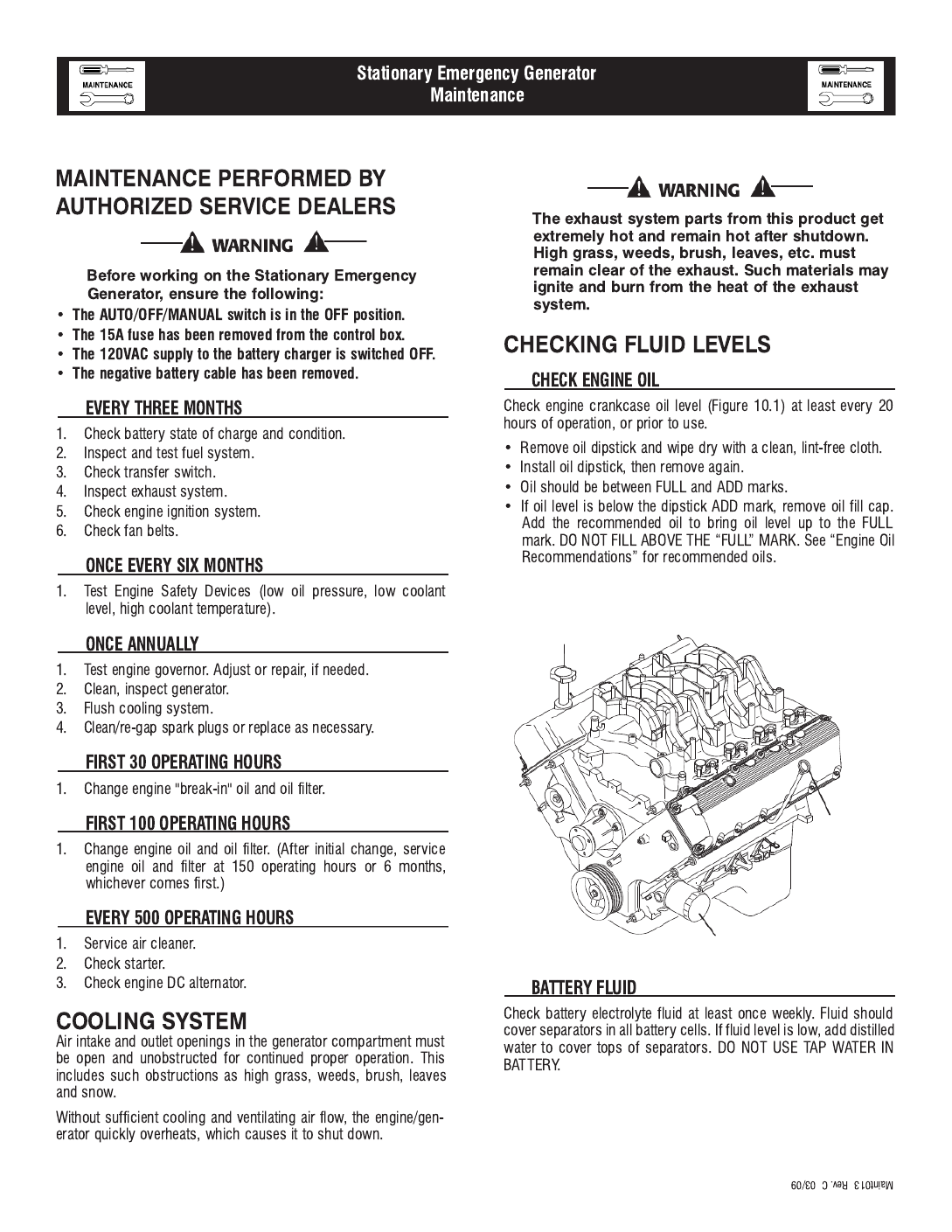 MAINTENANCE

Stationary Emergency Generator
Maintenance

MAINTENANCE

MAINTENANCE PERFORMED BY AUTHORIZED SERVICE DEALERS

WARNING

Before working on the Stationary Emergency Generator, ensure the following:
• The AUTO/OFF/MANUAL switch is in the OFF position.
• The 15A fuse has been removed from the control box.
• The 120VAC supply to the battery charger is switched OFF.
• The negative battery cable has been removed.

EVERY THREE MONTHS
1. Check battery state of charge and condition.
2. Inspect and test fuel system.
3. Check transfer switch.
4. Inspect exhaust system.
5. Check engine ignition system.
6. Check fan belts.

ONCE EVERY SIX MONTHS
1. Test Engine Safety Devices (low oil pressure, low coolant level, high coolant temperature).

ONCE ANNUALLY
1. Test engine governor. Adjust or repair, if needed.
2. Clean, inspect generator.
3. Flush cooling system.
4. Clean/re-gap spark plugs or replace as necessary.

FIRST 30 OPERATING HOURS
1. Change engine "break-in" oil and oil filter.

FIRST 100 OPERATING HOURS
1. Change engine oil and oil filter. (After initial change, service engine oil and filter at 150 operating hours or 6 months, whichever comes first.)

EVERY 500 OPERATING HOURS
1. Service air cleaner.
2. Check starter.
3. Check engine DC alternator.

COOLING SYSTEM
Air intake and outlet openings in the generator compartment must be open and unobstructed for continued proper operation. This includes such obstructions as high grass, weeds, brush, leaves and snow.

Without sufficient cooling and ventilating air flow, the engine/generator quickly overheats, which causes it to shut down.

WARNING

The exhaust system parts from this product get extremely hot and remain hot after shutdown. High grass, weeds, brush, leaves, etc. must remain clear of the exhaust. Such materials may ignite and burn from the heat of the exhaust system.

CHECKING FLUID LEVELS

CHECK ENGINE OIL
Check engine crankcase oil level (Figure 10.1) at least every 20 hours of operation, or prior to use.
• Remove oil dipstick and wipe dry with a clean, lint-free cloth.
• Install oil dipstick, then remove again.
• Oil should be between FULL and ADD marks.
• If oil level is below the dipstick ADD mark, remove oil fill cap. Add the recommended oil to bring oil level up to the FULL mark. DO NOT FILL ABOVE THE “FULL” MARK. See “Engine Oil Recommendations” for recommended oils.

BATTERY FLUID
Check battery electrolyte fluid at least once weekly. Fluid should cover separators in all battery cells. If fluid level is low, add distilled water to cover tops of separators. DO NOT USE TAP WATER IN BATTERY.

Maint013 Rev. C 03/09